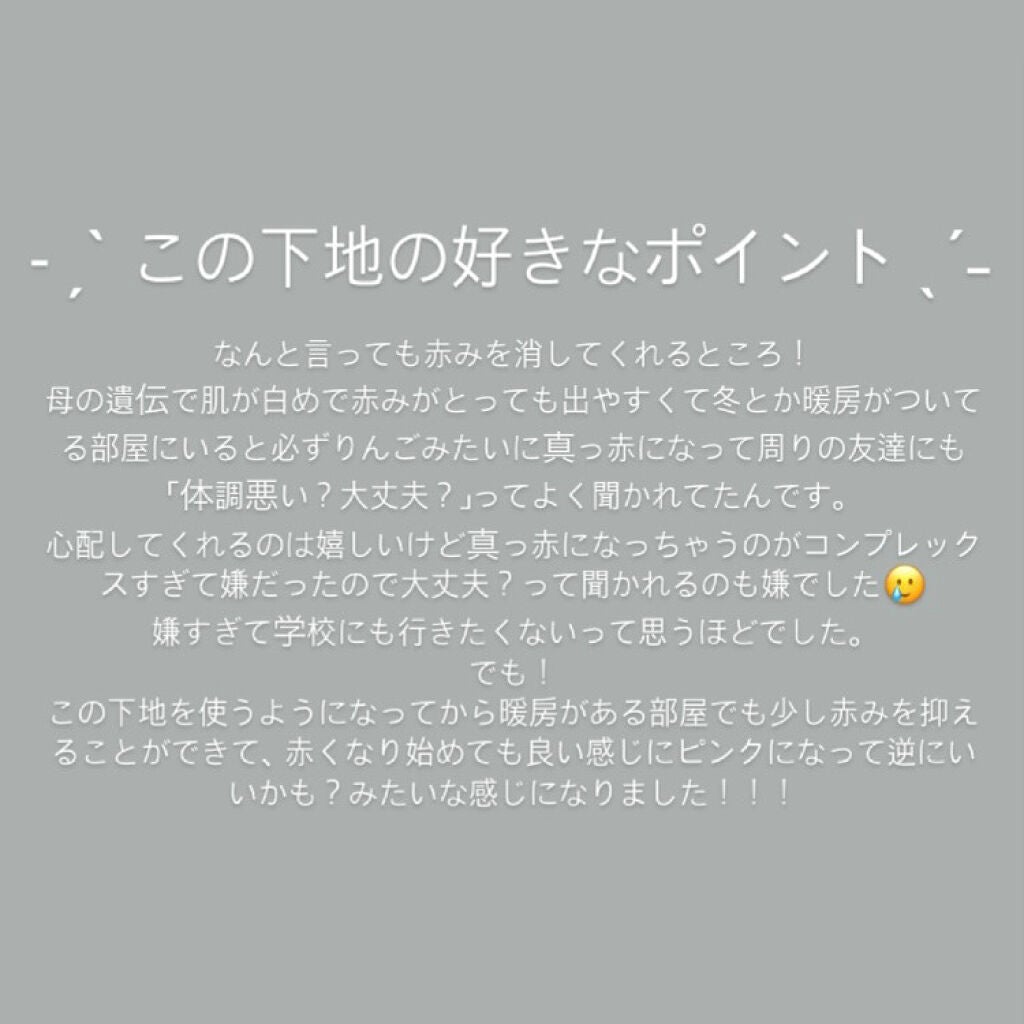 -ˏˋ この下地の好きなポイント ˎˊ-

なんと言っても赤みを消してくれるところ！
母の遺伝で肌が白めで赤みがとっても出やすくて冬とか暖房がついてる部屋にいると必ずりんごみたいに真っ赤になって周りの友達にも「体調悪い？大丈夫？」ってよく聞かれてたんです。
心配してくれるのは嬉しいけど真っ赤になっちゃうのがコンプレックスすぎて嫌だったので大丈夫？って聞かれるのも嫌でした🥲
嫌すぎて学校にも行きたくないって思うほどでした。
でも！
この下地を使うようになってから暖房がある部屋でも少し赤みを抑えることができて、赤くなり始めても良い感じにピンクになって逆にいいかも？みたいな感じになりました！！！